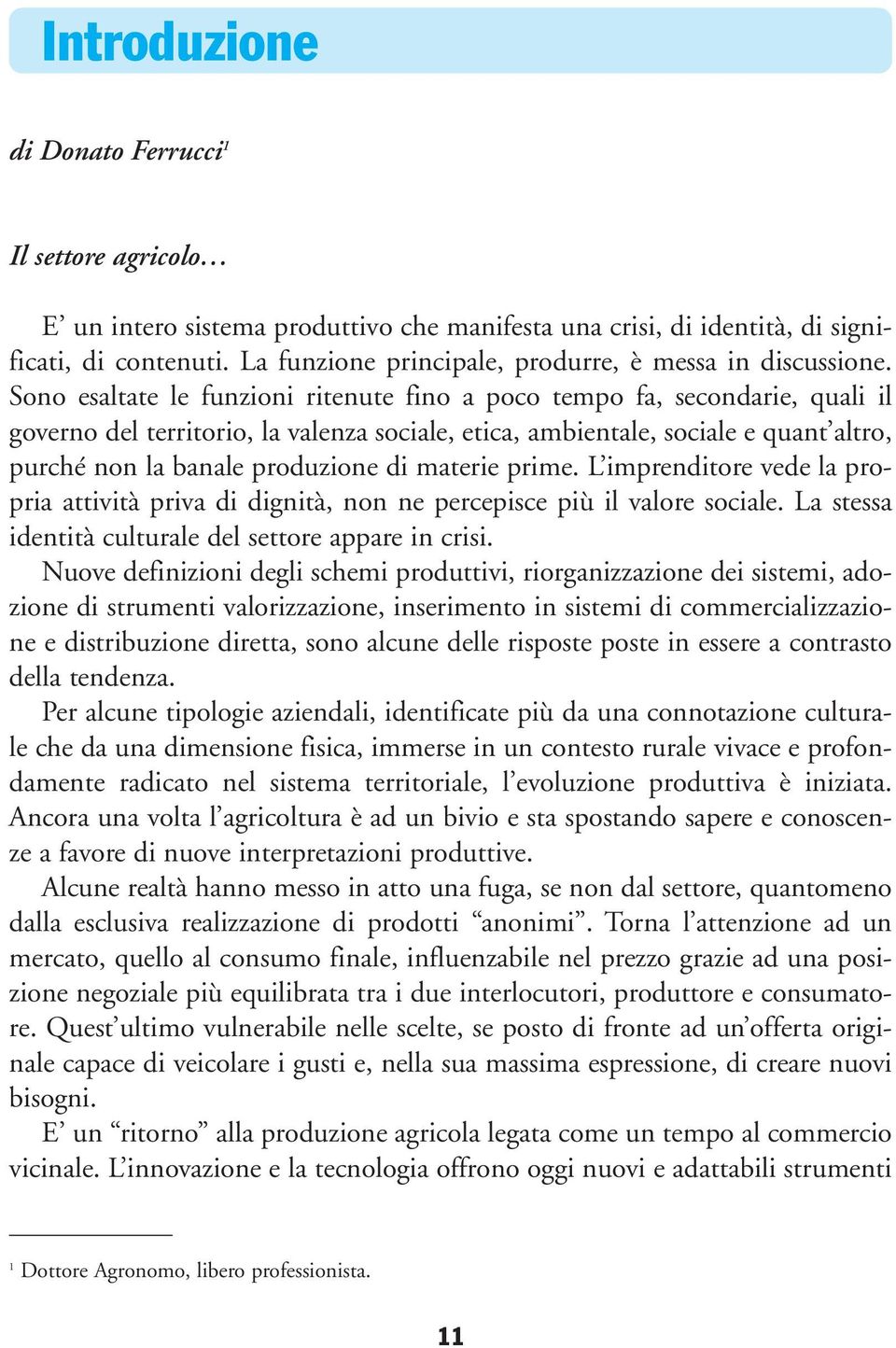 Introduzione

di Donato Ferrucci$^1$

Il settore agricolo…

E’ un intero sistema produttivo che manifesta una crisi, di identità, di significati, di contenuti. La funzione principale, produrre, è messa in discussione. Sono esaltate le funzioni ritenute fino a poco tempo fa, secondarie, quali il governo del territorio, la valenza sociale, etica, ambientale, sociale e quant’altro, purché non la banale produzione di materie prime. L’imprenditore vede la propria attività priva di dignità, non ne percepisce più il valore sociale. La stessa identità culturale del settore appare in crisi.

Nuove definizioni degli schemi produttivi, riorganizzazione dei sistemi, adozione di strumenti valorizzazione, inserimento in sistemi di commercializzazione e distribuzione diretta, sono alcune delle risposte poste in essere a contrasto della tendenza.

Per alcune tipologie aziendali, identificate più da una connotazione culturale che da una dimensione fisica, immerse in un contesto rurale vivace e profondamente radicato nel sistema territoriale, l’evoluzione produttiva è iniziata. Ancora una volta l’agricoltura è ad un bivio e sta spostando sapere e conoscenze a favore di nuove interpretazioni produttive.

Alcune realtà hanno messo in atto una fuga, se non dal settore, quantomeno dalla esclusiva realizzazione di prodotti “anonimi”. Torna l’attenzione ad un mercato, quello al consumo finale, influenzabile nel prezzo grazie ad una posizione negoziale più equilibrata tra i due interlocutori, produttore e consumatore. Quest’ultimo vulnerabile nelle scelte, se posto di fronte ad un’offerta originale capace di veicolare i gusti e, nella sua massima espressione, di creare nuovi bisogni.

E’ un “ritorno” alla produzione agricola legata come un tempo al commercio vicinale. L’innovazione e la tecnologia offrono oggi nuovi e adattabili strumenti

$^1$ Dottore Agronomo, libero professionista.

11